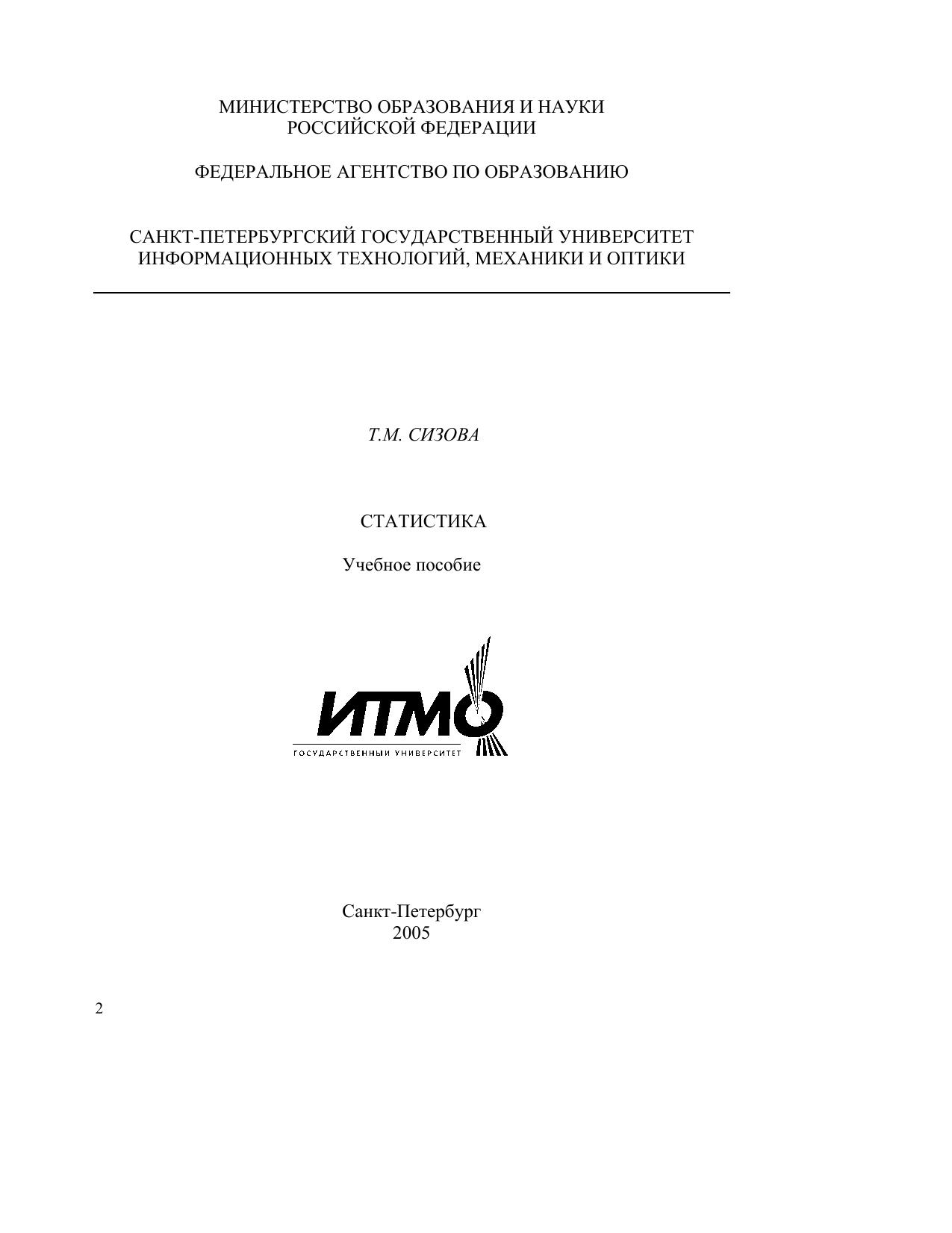 МИНИСТЕРСТВО ОБРАЗОВАНИЯ И НАУКИ
РОССИЙСКОЙ ФЕДЕРАЦИИ

ФЕДЕРАЛЬНОЕ АГЕНТСТВО ПО ОБРАЗОВАНИЮ

САНКТ-ПЕТЕРБУРГСКИЙ ГОСУДАРСТВЕННЫЙ УНИВЕРСИТЕТ
ИНФОРМАЦИОННЫХ ТЕХНОЛОГИЙ, МЕХАНИКИ И ОПТИКИ

Т.М. СИЗОВА

СТАТИСТИКА

Учебное пособие

ИТМО
ГОСУДАРСТВЕННЫЙ УНИВЕРСИТЕТ

Санкт-Петербург
2005

2